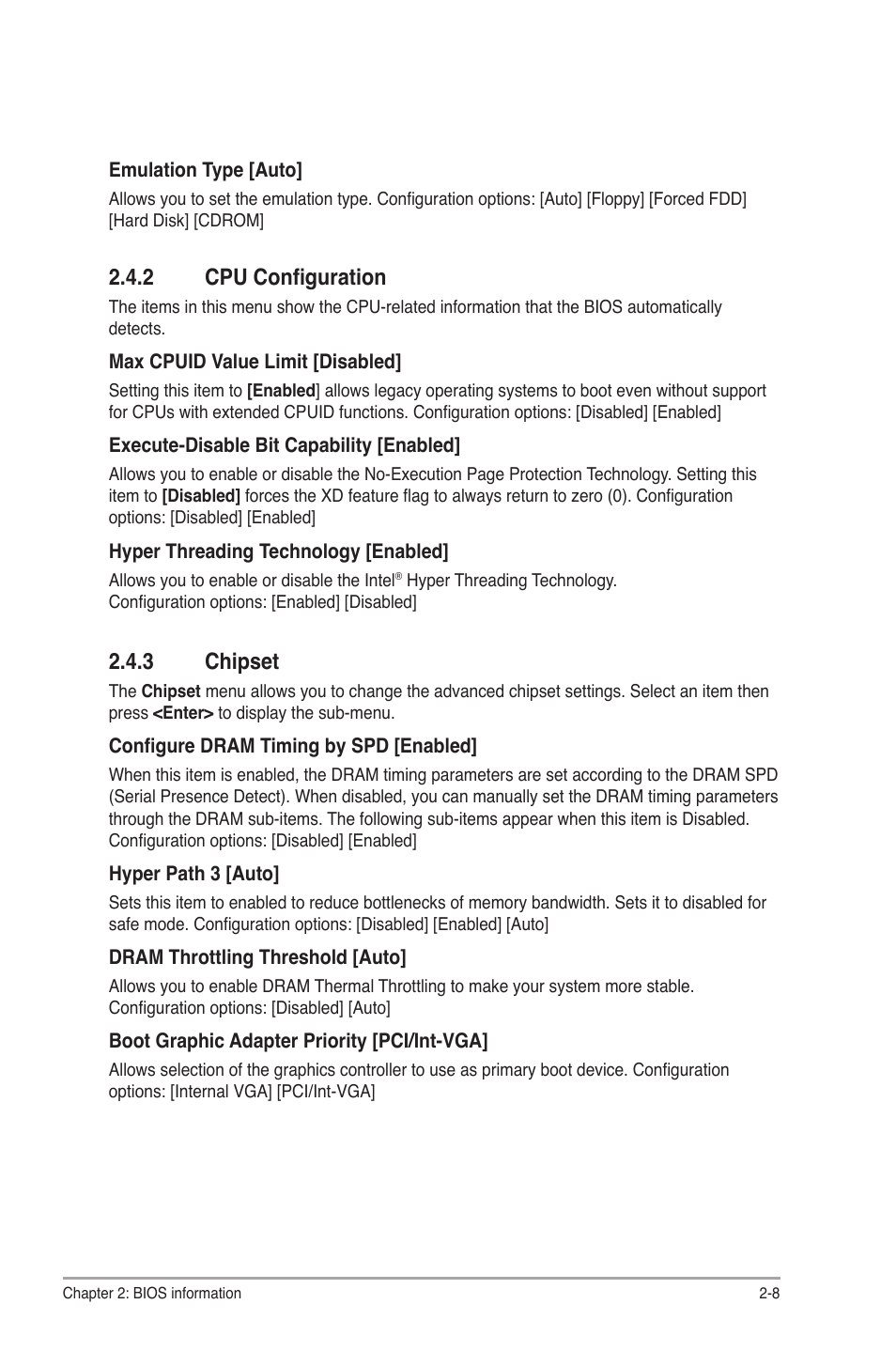 Emulation Type [Auto]

Allows you to set the emulation type. Configuration options: [Auto] [Floppy] [Forced FDD] [Hard Disk] [CDROM]

2.4.2 CPU Configuration

The items in this menu show the CPU-related information that the BIOS automatically detects.

Max CPUID Value Limit [Disabled]

Setting this item to [Enabled] allows legacy operating systems to boot even without support for CPUs with extended CPUID functions. Configuration options: [Disabled] [Enabled]

Execute-Disable Bit Capability [Enabled]

Allows you to enable or disable the No-Execution Page Protection Technology. Setting this item to [Disabled] forces the XD feature flag to always return to zero (0). Configuration options: [Disabled] [Enabled]

Hyper Threading Technology [Enabled]

Allows you to enable or disable the Intel® Hyper Threading Technology.
Configuration options: [Enabled] [Disabled]

2.4.3 Chipset

The Chipset menu allows you to change the advanced chipset settings. Select an item then press <Enter> to display the sub-menu.

Configure DRAM Timing by SPD [Enabled]

When this item is enabled, the DRAM timing parameters are set according to the DRAM SPD (Serial Presence Detect). When disabled, you can manually set the DRAM timing parameters through the DRAM sub-items. The following sub-items appear when this item is Disabled. Configuration options: [Disabled] [Enabled]

Hyper Path 3 [Auto]

Sets this item to enabled to reduce bottlenecks of memory bandwidth. Sets it to disabled for safe mode. Configuration options: [Disabled] [Enabled] [Auto]

DRAM Throttling Threshold [Auto]

Allows you to enable DRAM Thermal Throttling to make your system more stable.
Configuration options: [Disabled] [Auto]

Boot Graphic Adapter Priority [PCI/Int-VGA]

Allows selection of the graphics controller to use as primary boot device. Configuration options: [Internal VGA] [PCI/Int-VGA]

Chapter 2: BIOS information 2-8